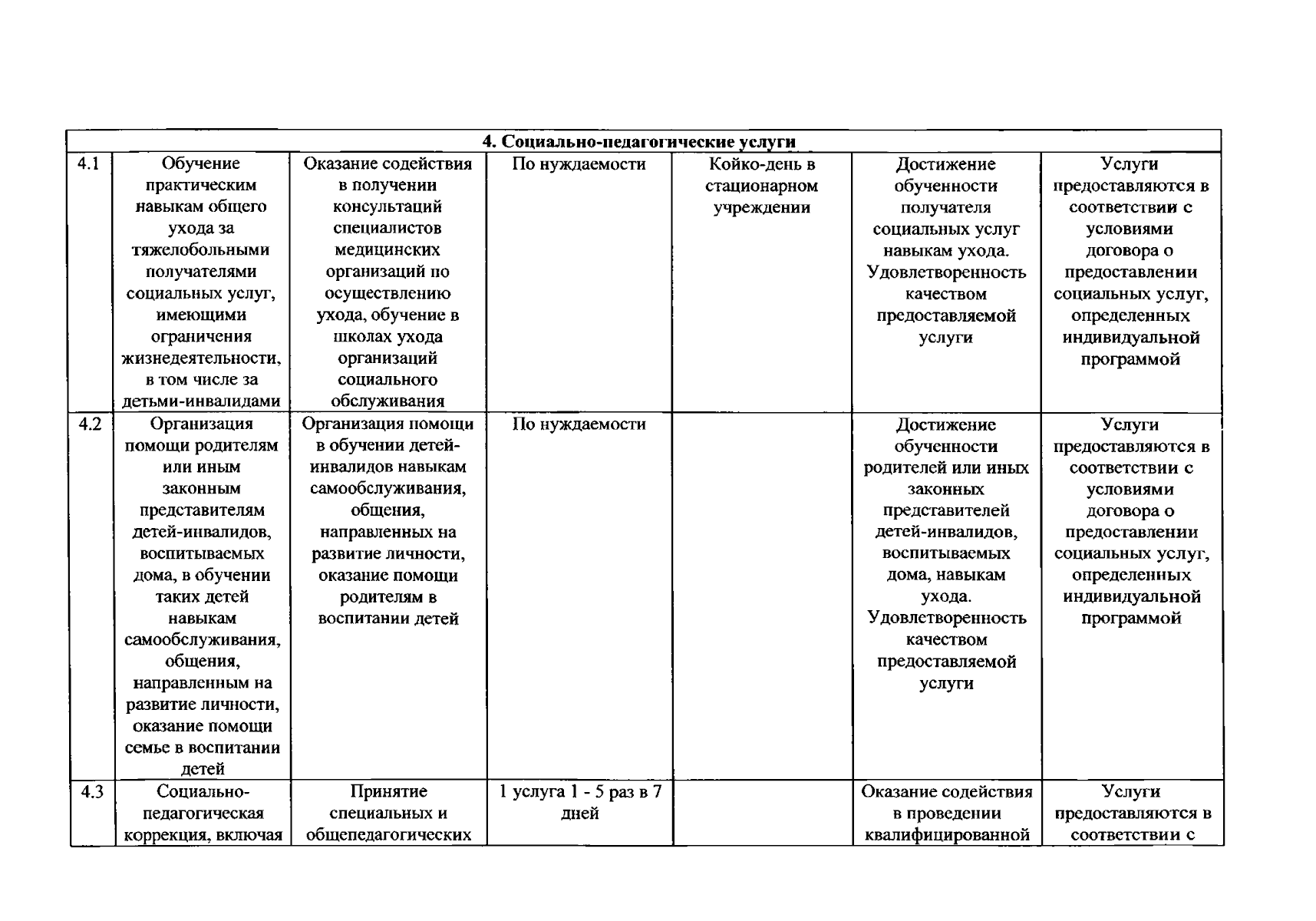 | 4. Социально-педагогические услуги | | | | | | |
|---|---|---|---|---|---|---|
| 4.1 | Обучение практическим навыкам общего ухода за тяжелобольными получателями социальных услуг, имеющими ограничения жизнедеятельности, в том числе за детьми-инвалидами | Оказание содействия в получении консультаций специалистов медицинских организаций по осуществлению ухода, обучение в школах ухода организаций социального обслуживания | По нуждаемости | Койко-день в стационарном учреждении | Достижение обученности получателя социальных услуг навыкам ухода. Удовлетворенность качеством предоставляемой услуги | Услуги предоставляются в соответствии с условиями договора о предоставлении социальных услуг, определенных индивидуальной программой |
| 4.2 | Организация помощи родителям или иным законным представителям детей-инвалидов, воспитываемых дома, в обучении таких детей навыкам самообслуживания, общения, направленным на развитие личности, оказание помощи семье в воспитании детей | Организация помощи в обучении детей-инвалидов навыкам самообслуживания, общения, направленных на развитие личности, оказание помощи родителям в воспитании детей | По нуждаемости | | Достижение обученности родителей или иных законных представителей детей-инвалидов, воспитываемых дома, навыкам ухода. Удовлетворенность качеством предоставляемой услуги | Услуги предоставляются в соответствии с условиями договора о предоставлении социальных услуг, определенных индивидуальной программой |
| 4.3 | Социально-педагогическая коррекция, включая | Принятие специальных и общепедагогических | 1 услуга 1 - 5 раз в 7 дней | | Оказание содействия в проведении квалифицированной | Услуги предоставляются в соответствии с |